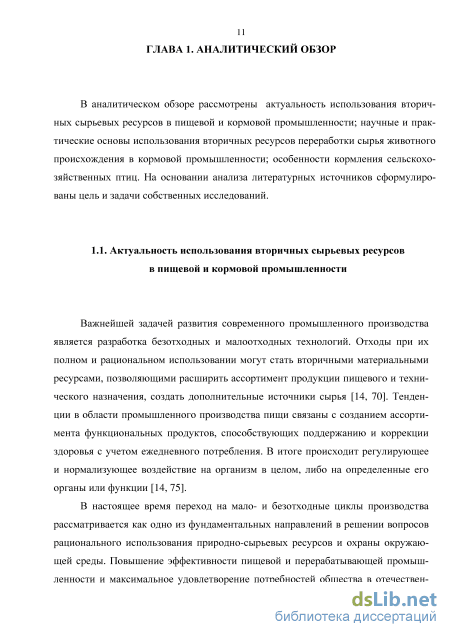 11

ГЛАВА 1. АНАЛИТИЧЕСКИЙ ОБЗОР

В аналитическом обзоре рассмотрены актуальность использования вторичных сырьевых ресурсов в пищевой и кормовой промышленности; научные и практические основы использования вторичных ресурсов переработки сырья животного происхождения в кормовой промышленности; особенности кормления сельскохозяйственных птиц. На основании анализа литературных источников сформулированы цель и задачи собственных исследований.

1.1. Актуальность использования вторичных сырьевых ресурсов в пищевой и кормовой промышленности

Важнейшей задачей развития современного промышленного производства является разработка безотходных и малоотходных технологий. Отходы при их полном и рациональном использовании могут стать вторичными материальными ресурсами, позволяющими расширить ассортимент продукции пищевого и технического назначения, создать дополнительные источники сырья [14, 70]. Тенденции в области промышленного производства пищи связаны с созданием ассортимента функциональных продуктов, способствующих поддержанию и коррекции здоровья с учетом ежедневного потребления. В итоге происходит регулирующее и нормализующее воздействие на организм в целом, либо на определенные его органы или функции [14, 75].

В настоящее время переход на мало- и безотходные циклы производства рассматривается как одно из фундаментальных направлений в решении вопросов рационального использования природно-сырьевых ресурсов и охраны окружающей среды. Повышение эффективности пищевой и перерабатывающей промышленности и максимальное удовлетворение потребностей общества в отечествен-

dsLib.net
библиотека диссертаций